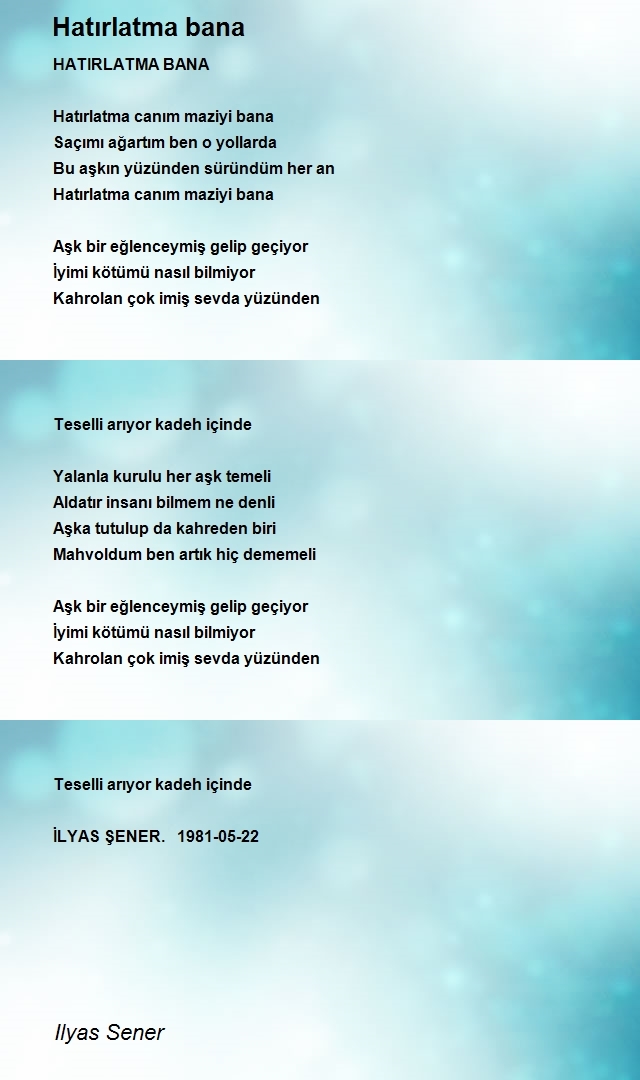 Hatırlatma bana

HATIRLATMA BANA

Hatırlatma canım maziyi bana
Saçımı ağartım ben o yollarda
Bu aşkın yüzünden süründüm her an
Hatırlatma canım maziyi bana

Aşk bir eğlenceymiş gelip geçiyor
İyimi kötümü nasıl bilmiyor
Kahrolan çok imiş sevda yüzünden

Teselli arıyor kadeh içinde

Yalanla kurulu her aşk temeli
Aldatır insanı bilmem ne denli
Aşka tutulup da kahreden biri
Mahvoldum ben artık hiç dememeli

Aşk bir eğlenceymiş gelip geçiyor
İyimi kötümü nasıl bilmiyor
Kahrolan çok imiş sevda yüzünden

Teselli arıyor kadeh içinde

İLYAS ŞENER. 1981-05-22

Ilyas Sener